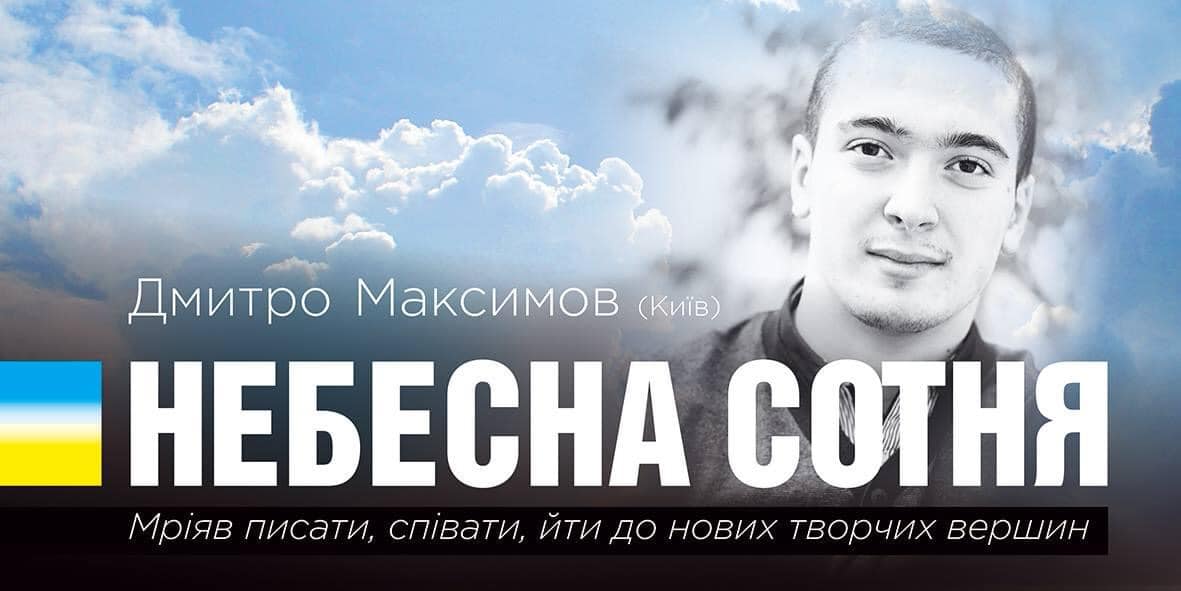 Дмитро Максимов (Київ)

НЕБЕСНА СОТНЯ

Мріяв писати, співати, йти до нових творчих вершин